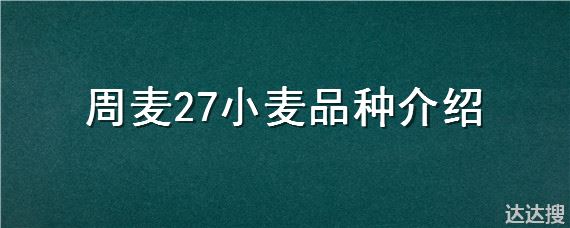 周麦27小麦品种介绍

达达搜